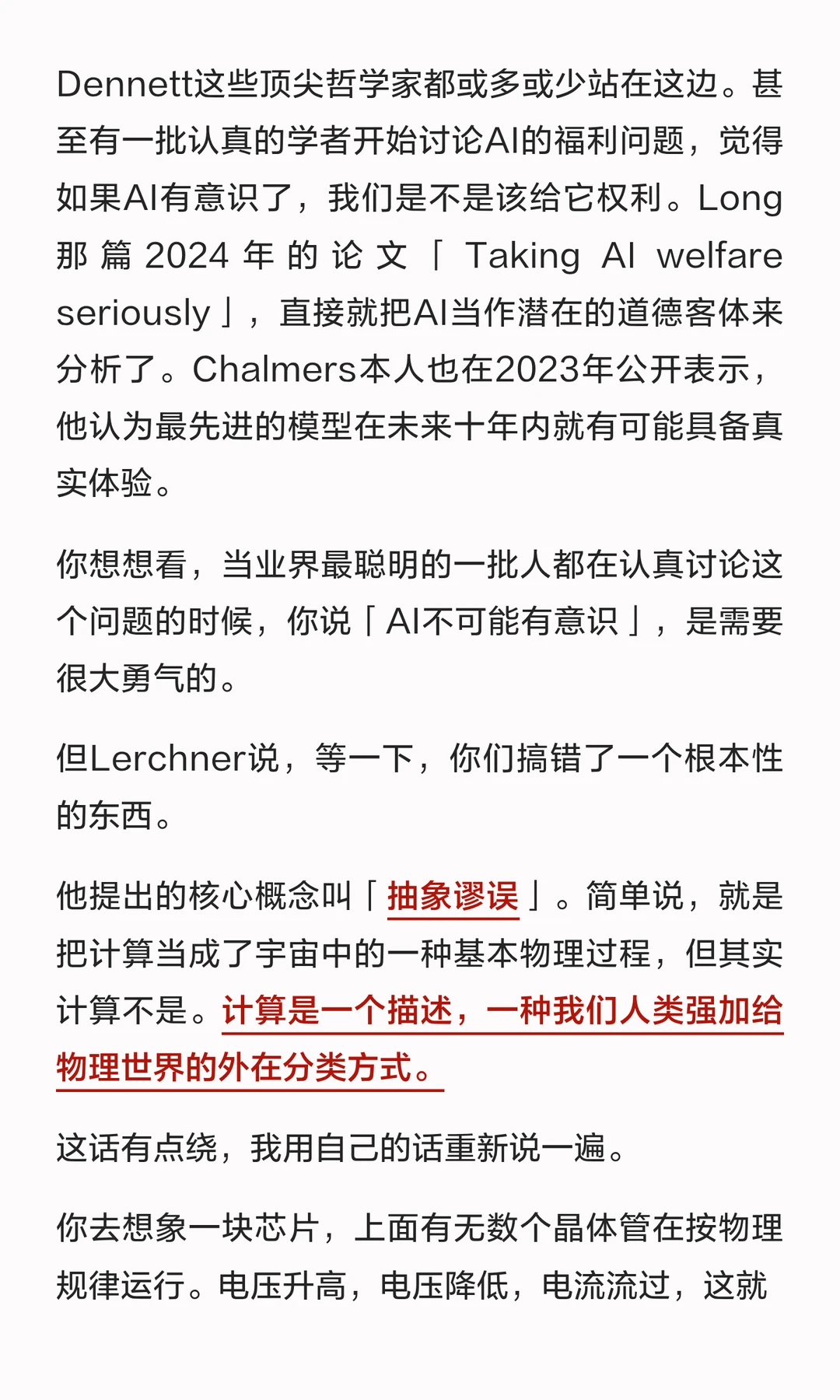 Dennett这些顶尖哲学家都或多或少站在这边。甚至有一批认真的学者开始讨论AI的福利问题，觉得如果AI有意识了，我们是不是该给它权利。Long那篇2024年的论文「Taking AI welfare seriously」，直接就把AI当作潜在的道德客体来分析了。Chalmers本人也在2023年公开表示，他认为最先进的模型在未来十年内就有可能具备真实体验。

你想想看，当业界最聪明的一批人都在认真讨论这个问题的时候，你说「AI不可能有意识」，是需要很大勇气的。

但Lerchner说，等一下，你们搞错了一个根本性的东西。

他提出的核心概念叫「抽象谬误」。简单说，就是把计算当成了宇宙中的一种基本物理过程，但其实计算不是。计算是一个描述，一种我们人类强加给物理世界的外在分类方式。

这话有点绕，我用自己的话重新说一遍。

你去想象一块芯片，上面有无数个晶体管在按物理规律运行。电压升高，电压降低，电流流过，这就